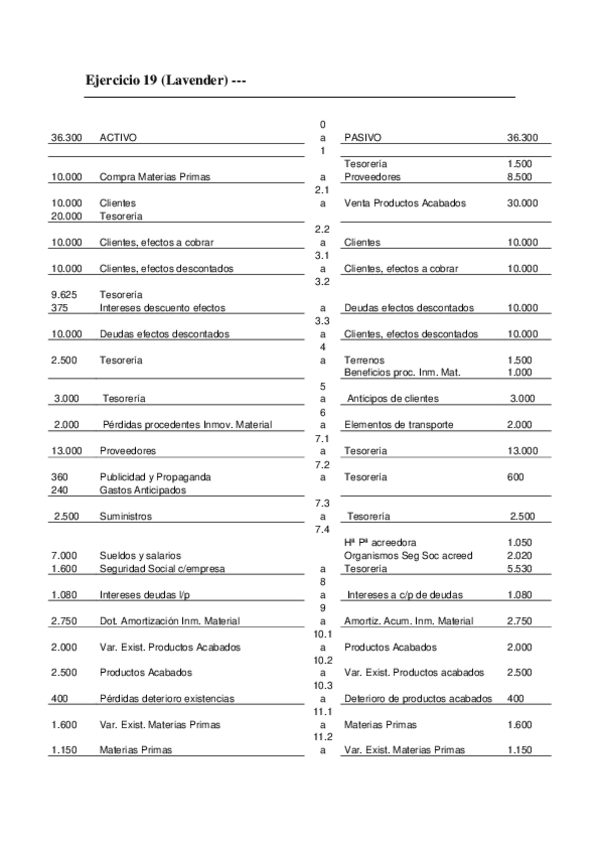 Ejercicio 19 (Lavender) ---

| | | | | |
|---|---|---|---|---|
| | | 0 | | |
| 36.300 | ACTIVO | a | PASIVO | 36.300 |
| | | 1 | | |
| | | | Tesorería | 1.500 |
| 10.000 | Compra Materias Primas | a | Proveedores | 8.500 |
| | | 2.1 | | |
| 10.000 | Clientes | a | Venta Productos Acabados | 30.000 |
| 20.000 | Tesorería | | | |
| | | 2.2 | | |
| 10.000 | Clientes, efectos a cobrar | a | Clientes | 10.000 |
| | | 3.1 | | |
| 10.000 | Clientes, efectos descontados | a | Clientes, efectos a cobrar | 10.000 |
| | | 3.2 | | |
| 9.625 | Tesorería | | | |
| 375 | Intereses descuento efectos | a | Deudas efectos descontados | 10.000 |
| | | 3.3 | | |
| 10.000 | Deudas efectos descontados | a | Clientes, efectos descontados | 10.000 |
| | | 4 | | |
| 2.500 | Tesorería | a | Terrenos | 1.500 |
| | | | Beneficios proc. Inm. Mat. | 1.000 |
| | | 5 | | |
| 3.000 | Tesorería | a | Anticipos de clientes | 3.000 |
| | | 6 | | |
| 2.000 | Pérdidas procedentes Inmov. Material | a | Elementos de transporte | 2.000 |
| | | 7.1 | | |
| 13.000 | Proveedores | a | Tesorería | 13.000 |
| | | 7.2 | | |
| 360 | Publicidad y Propaganda | a | Tesorería | 600 |
| 240 | Gastos Anticipados | | | |
| | | 7.3 | | |
| 2.500 | Suministros | a | Tesorería | 2.500 |
| | | 7.4 | | |
| | | | Hª Pª acreedora | 1.050 |
| 7.000 | Sueldos y salarios | | Organismos Seg Soc acreed | 2.020 |
| 1.600 | Seguridad Social c/empresa | a | Tesorería | 5.530 |
| | | 8 | | |
| 1.080 | Intereses deudas l/p | a | Intereses a c/p de deudas | 1.080 |
| | | 9 | | |
| 2.750 | Dot. Amortización Inm. Material | a | Amortiz. Acum. Inm. Material | 2.750 |
| | | 10.1 | | |
| 2.000 | Var. Exist. Productos Acabados | a | Productos Acabados | 2.000 |
| | | 10.2 | | |
| 2.500 | Productos Acabados | a | Var. Exist. Productos acabados | 2.500 |
| | | 10.3 | | |
| 400 | Pérdidas deterioro existencias | a | Deterioro de productos acabados | 400 |
| | | 11.1 | | |
| 1.600 | Var. Exist. Materias Primas | a | Materias Primas | 1.600 |
| | | 11.2 | | |
| 1.150 | Materias Primas | a | Var. Exist. Materias Primas | 1.150 |